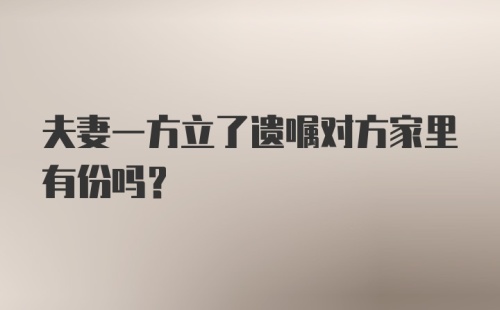 夫妻一方立了遗嘱对方家里有份吗？